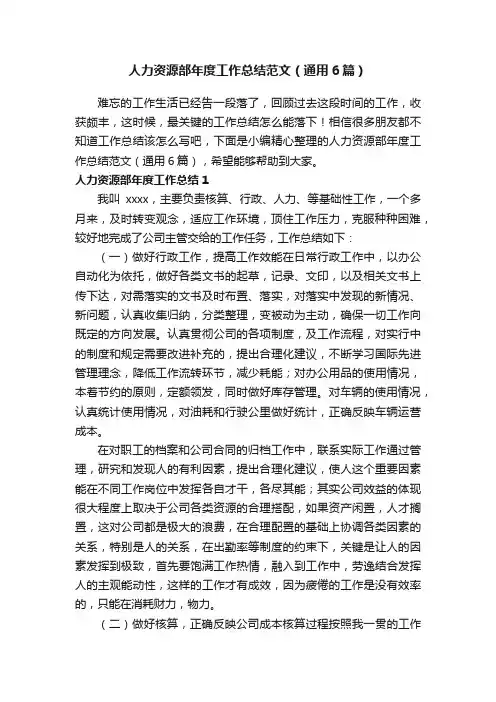 人力资源部年度工作总结范文（通用6篇）

难忘的工作生活已经告一段落了，回顾过去这段时间的工作，收获颇丰，这时候，最关键的工作总结怎么能落下！相信很多朋友都不知道工作总结该怎么写吧，下面是小编精心整理的人力资源部年度工作总结范文（通用6篇），希望能够帮助到大家。

人力资源部年度工作总结1

我叫 xxxx，主要负责核算、行政、人力、等基础性工作，一个多月来，及时转变观念，适应工作环境，顶住工作压力，克服种种困难，较好地完成了公司主管交给的工作任务，工作总结如下：

（一）做好行政工作，提高工作效能在日常行政工作中，以办公自动化为依托，做好各类文书的起草，记录、文印，以及相关文书上传下达，对需落实的文书及时布置、落实，对落实中发现的新情况、新问题，认真收集归纳，分类整理，变被动为主动，确保一切工作向既定的方向发展。认真贯彻公司的各项制度，及工作流程，对实行中的制度和规定需要改进补充的，提出合理化建议，不断学习国际先进管理理念，降低工作流转环节，减少耗能；对办公用品的使用情况，本着节约的原则，定额领发，同时做好库存管理。对车辆的使用情况，认真统计使用情况，对油耗和行驶公里做好统计，正确反映车辆运营成本。

在对职工的档案和公司合同的归档工作中，联系实际工作通过管理，研究和发现人的有利因素，提出合理化建议，使人这个重要因素能在不同工作岗位中发挥各自才干，各尽其能；其实公司效益的体现很大程度上取决于公司各类资源的合理搭配，如果资产闲置，人才搁置，这对公司都是极大的浪费，在合理配置的基础上协调各类因素的关系，特别是人的关系，在出勤率等制度的约束下，关键是让人的因素发挥到极致，首先要饱满工作热情，融入到工作中，劳逸结合发挥人的主观能动性，这样的工作才有成效，因为疲倦的工作是没有效率的，只能在消耗财力，物力。

（二）做好核算，正确反映公司成本核算过程按照我一贯的工作